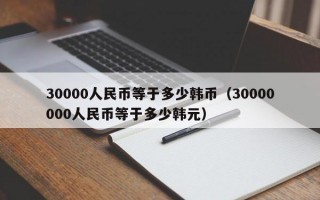 30000人民币等于多少韩币（30000000人民币等于多少韩元）